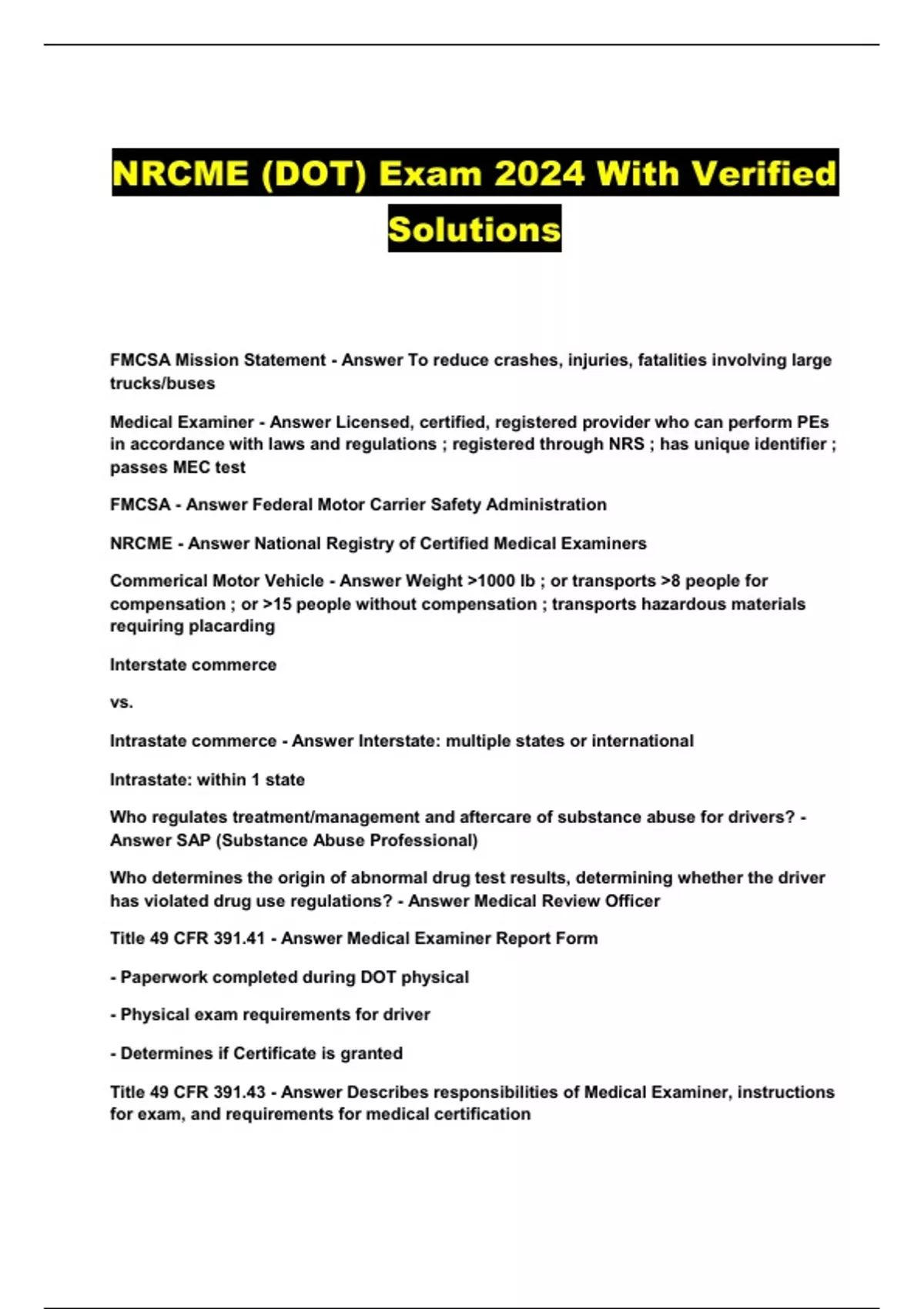 NRCME (DOT) Exam 2024 With Verified Solutions

FMCSA Mission Statement - Answer To reduce crashes, injuries, fatalities involving large trucks/buses

Medical Examiner - Answer Licensed, certified, registered provider who can perform PEs in accordance with laws and regulations ; registered through NRS ; has unique identifier ; passes MEC test

FMCSA - Answer Federal Motor Carrier Safety Administration

NRCME - Answer National Registry of Certified Medical Examiners

Commerical Motor Vehicle - Answer Weight >1000 lb ; or transports >8 people for compensation ; or >15 people without compensation ; transports hazardous materials requiring placarding

Interstate commerce

vs.

Intrastate commerce - Answer Interstate: multiple states or international

Intrastate: within 1 state

Who regulates treatment/management and aftercare of substance abuse for drivers? - Answer SAP (Substance Abuse Professional)

Who determines the origin of abnormal drug test results, determining whether the driver has violated drug use regulations? - Answer Medical Review Officer

Title 49 CFR 391.41 - Answer Medical Examiner Report Form

- Paperwork completed during DOT physical

- Physical exam requirements for driver

- Determines if Certificate is granted

Title 49 CFR 391.43 - Answer Describes responsibilities of Medical Examiner, instructions for exam, and requirements for medical certification